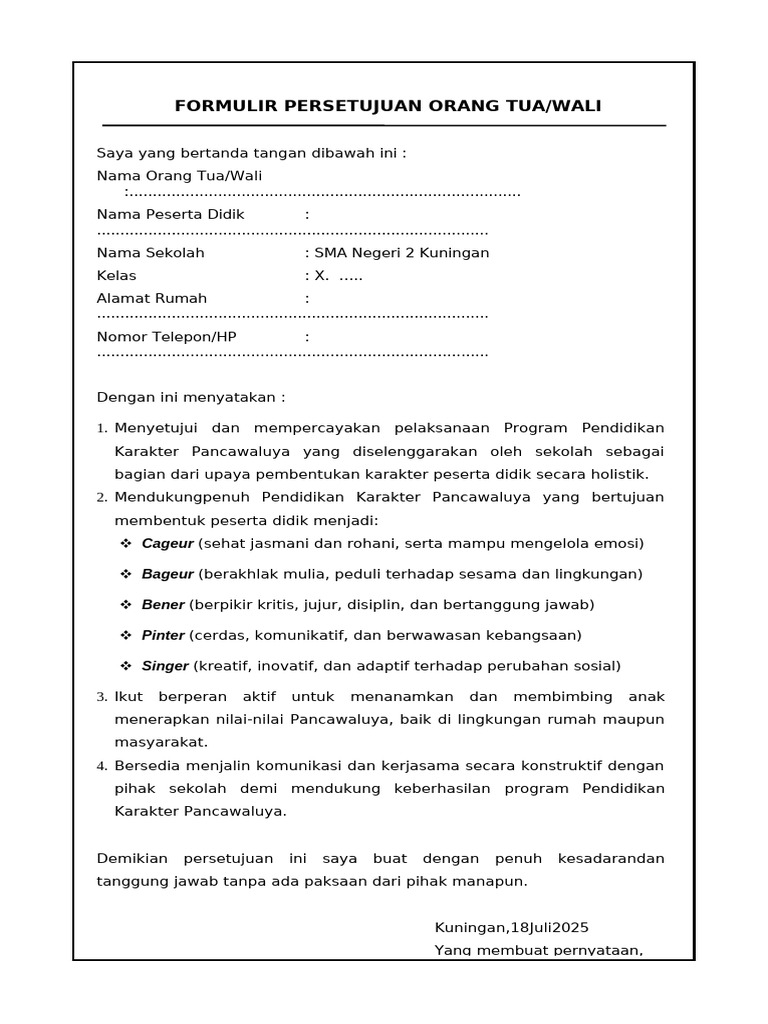 FORMULIR PERSETUJUAN ORANG TUA/WALI

Saya yang bertanda tangan dibawah ini :

Nama Orang Tua/Wali
:____

Nama Peserta Didik :
____

Nama Sekolah : SMA Negeri 2 Kuningan

Kelas : X. .....

Alamat Rumah :
____

Nomor Telepon/HP :
____

Dengan ini menyatakan :

1. Menyetujui dan mempercayakan pelaksanaan Program Pendidikan Karakter Pancawaluya yang diselenggarakan oleh sekolah sebagai bagian dari upaya pembentukan karakter peserta didik secara holistik.
2. Mendukungpenuh Pendidikan Karakter Pancawaluya yang bertujuan membentuk peserta didik menjadi:
❖ Cageur (sehat jasmani dan rohani, serta mampu mengelola emosi)
❖ Bageur (berakhlak mulia, peduli terhadap sesama dan lingkungan)
❖ Bener (berpikir kritis, jujur, disiplin, dan bertanggung jawab)
❖ Pinter (cerdas, komunikatif, dan berwawasan kebangsaan)
❖ Singer (kreatif, inovatif, dan adaptif terhadap perubahan sosial)
3. Ikut berperan aktif untuk menanamkan dan membimbing anak menerapkan nilai-nilai Pancawaluya, baik di lingkungan rumah maupun masyarakat.
4. Bersedia menjalin komunikasi dan kerjasama secara konstruktif dengan pihak sekolah demi mendukung keberhasilan program Pendidikan Karakter Pancawaluya.

Demikian persetujuan ini saya buat dengan penuh kesadarandan tanggung jawab tanpa ada paksaan dari pihak manapun.

Kuningan,18Juli2025
Yang membuat pernyataan,